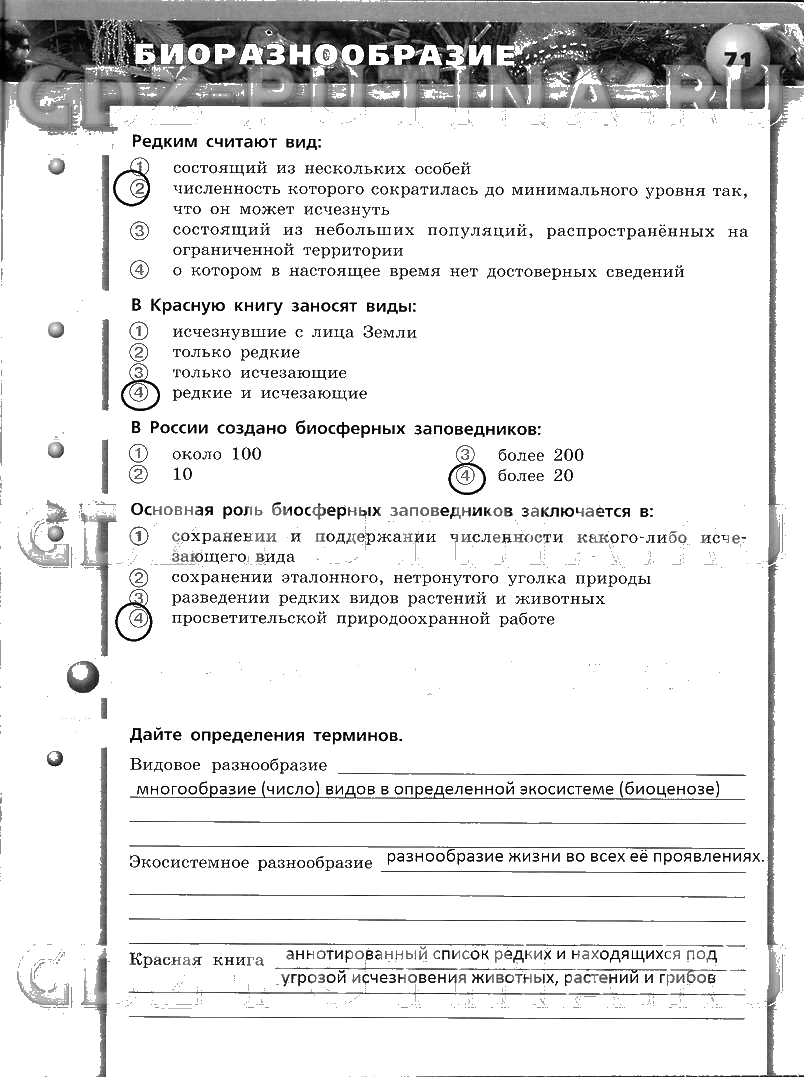 БИОРАЗНООБРАЗИЕ 71

GDZ-PUTINA.RU

Редким считают вид:
① состоящий из нескольких особей
② численность которого сократилась до минимального уровня так, что он может исчезнуть
③ состоящий из небольших популяций, распространённых на ограниченной территории
④ о котором в настоящее время нет достоверных сведений

В Красную книгу заносят виды:
① исчезнувшие с лица Земли
② только редкие
③ только исчезающие
④ редкие и исчезающие

В России создано биосферных заповедников:
① около 100
② 10
③ более 200
④ более 20

Основная роль биосферных заповедников заключается в:
① сохранении и поддержании численности какого-либо исчезающего вида
② сохранении эталонного, нетронутого уголка природы
③ разведении редких видов растений и животных
④ просветительской природоохранной работе

Дайте определения терминов.
Видовое разнообразие
многообразие (число) видов в определенной экосистеме (биоценозе)

Экосистемное разнообразие разнообразие жизни во всех её проявлениях.

Красная книга аннотированный список редких и находящихся под угрозой исчезновения животных, растений и грибов

GDZ-PUTINA.RU